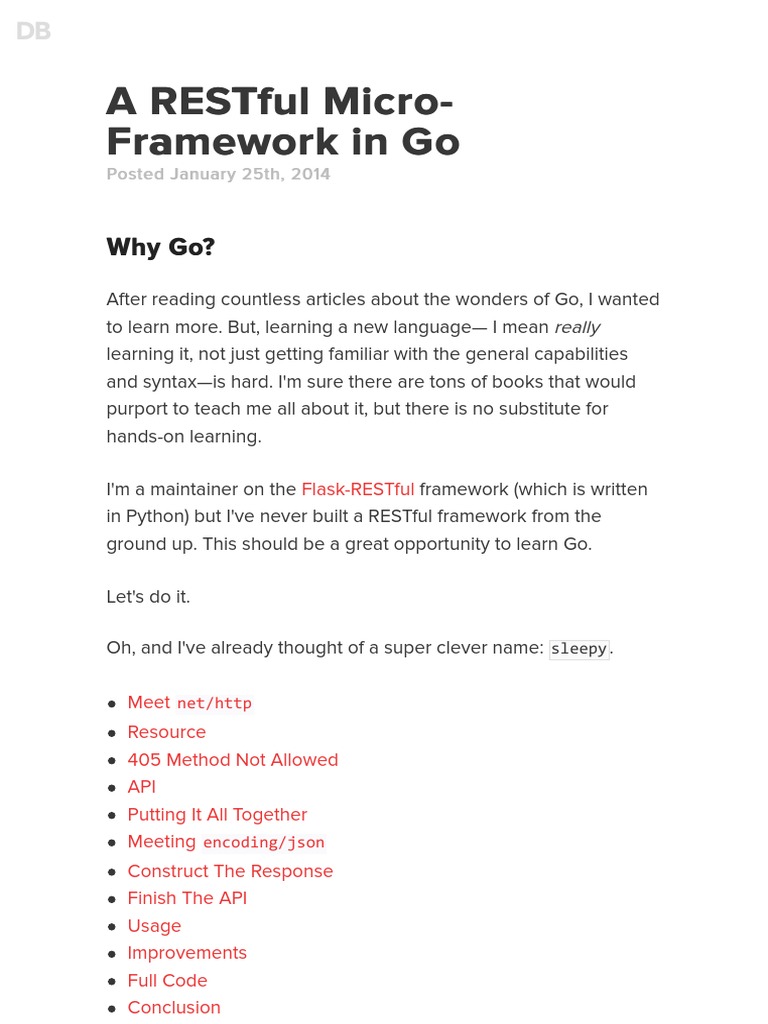 DB

A RESTful Micro-Framework in Go

Posted January 25th, 2014

Why Go?

After reading countless articles about the wonders of Go, I wanted to learn more. But, learning a new language— I mean really learning it, not just getting familiar with the general capabilities and syntax—is hard. I'm sure there are tons of books that would purport to teach me all about it, but there is no substitute for hands-on learning.

I'm a maintainer on the Flask-RESTful framework (which is written in Python) but I've never built a RESTful framework from the ground up. This should be a great opportunity to learn Go.

Let's do it.

Oh, and I've already thought of a super clever name: sleepy.

• Meet net/http
• Resource
• 405 Method Not Allowed
• API
• Putting It All Together
• Meeting encoding/json
• Construct The Response
• Finish The API
• Usage
• Improvements
• Full Code
• Conclusion